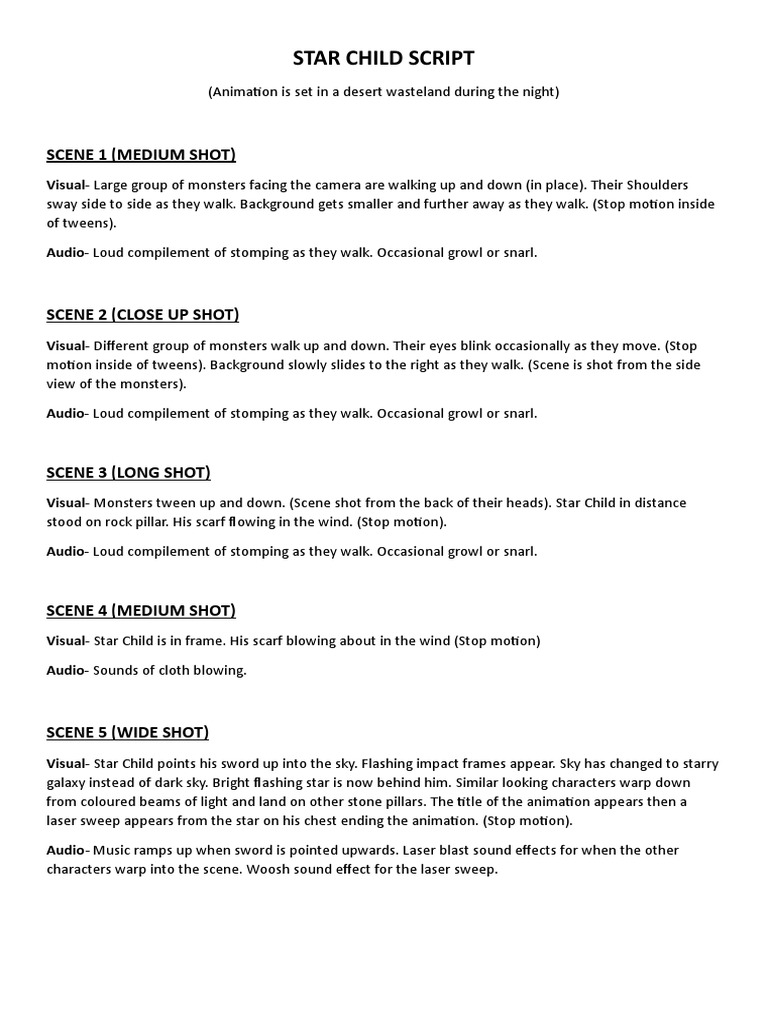 STAR CHILD SCRIPT

(Animation is set in a desert wasteland during the night)

SCENE 1 (MEDIUM SHOT)

Visual- Large group of monsters facing the camera are walking up and down (in place). Their Shoulders sway side to side as they walk. Background gets smaller and further away as they walk. (Stop motion inside of tweens).

Audio- Loud compilement of stomping as they walk. Occasional growl or snarl.

SCENE 2 (CLOSE UP SHOT)

Visual- Different group of monsters walk up and down. Their eyes blink occasionally as they move. (Stop motion inside of tweens). Background slowly slides to the right as they walk. (Scene is shot from the side view of the monsters).

Audio- Loud compilement of stomping as they walk. Occasional growl or snarl.

SCENE 3 (LONG SHOT)

Visual- Monsters tween up and down. (Scene shot from the back of their heads). Star Child in distance stood on rock pillar. His scarf flowing in the wind. (Stop motion).

Audio- Loud compilement of stomping as they walk. Occasional growl or snarl.

SCENE 4 (MEDIUM SHOT)

Visual- Star Child is in frame. His scarf blowing about in the wind (Stop motion)

Audio- Sounds of cloth blowing.

SCENE 5 (WIDE SHOT)

Visual- Star Child points his sword up into the sky. Flashing impact frames appear. Sky has changed to starry galaxy instead of dark sky. Bright flashing star is now behind him. Similar looking characters warp down from coloured beams of light and land on other stone pillars. The title of the animation appears then a laser sweep appears from the star on his chest ending the animation. (Stop motion).

Audio- Music ramps up when sword is pointed upwards. Laser blast sound effects for when the other characters warp into the scene. Woosh sound effect for the laser sweep.